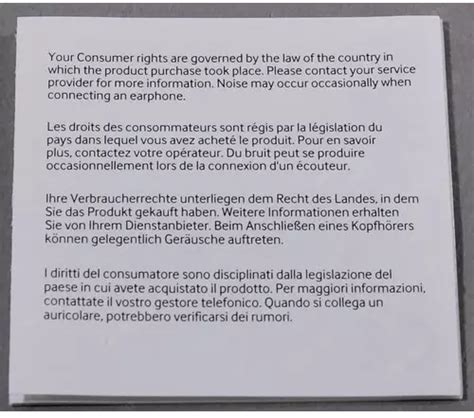 Your Consumer rights are governed by the law of the country in which the product purchase took place. Please contact your service provider for more information. Noise may occur occasionally when connecting an earphone.

Les droits des consommateurs sont régis par la législation du pays dans lequel vous avez acheté le produit. Pour en savoir plus, contactez votre opérateur. Du bruit peut se produire occasionnellement lors de la connexion d'un écouteur.

Ihre Verbraucherrechte unterliegen dem Recht des Landes, in dem Sie das Produkt gekauft haben. Weitere Informationen erhalten Sie von Ihrem Dienstanbieter. Beim Anschließen eines Kopfhörers können gelegentlich Geräusche auftreten.

I diritti del consumatore sono disciplinati dalla legislazione del paese in cui avete acquistato il prodotto. Per maggiori informazioni, contattate il vostro gestore telefonico. Quando si collega un auricolare, potrebbero verificarsi dei rumori.